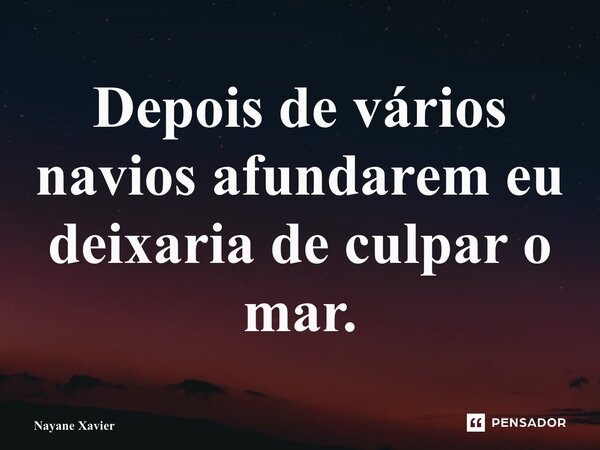 Depois de vários navios afundarem eu deixaria de culpar o mar.

Nayane Xavier

PENSADOR